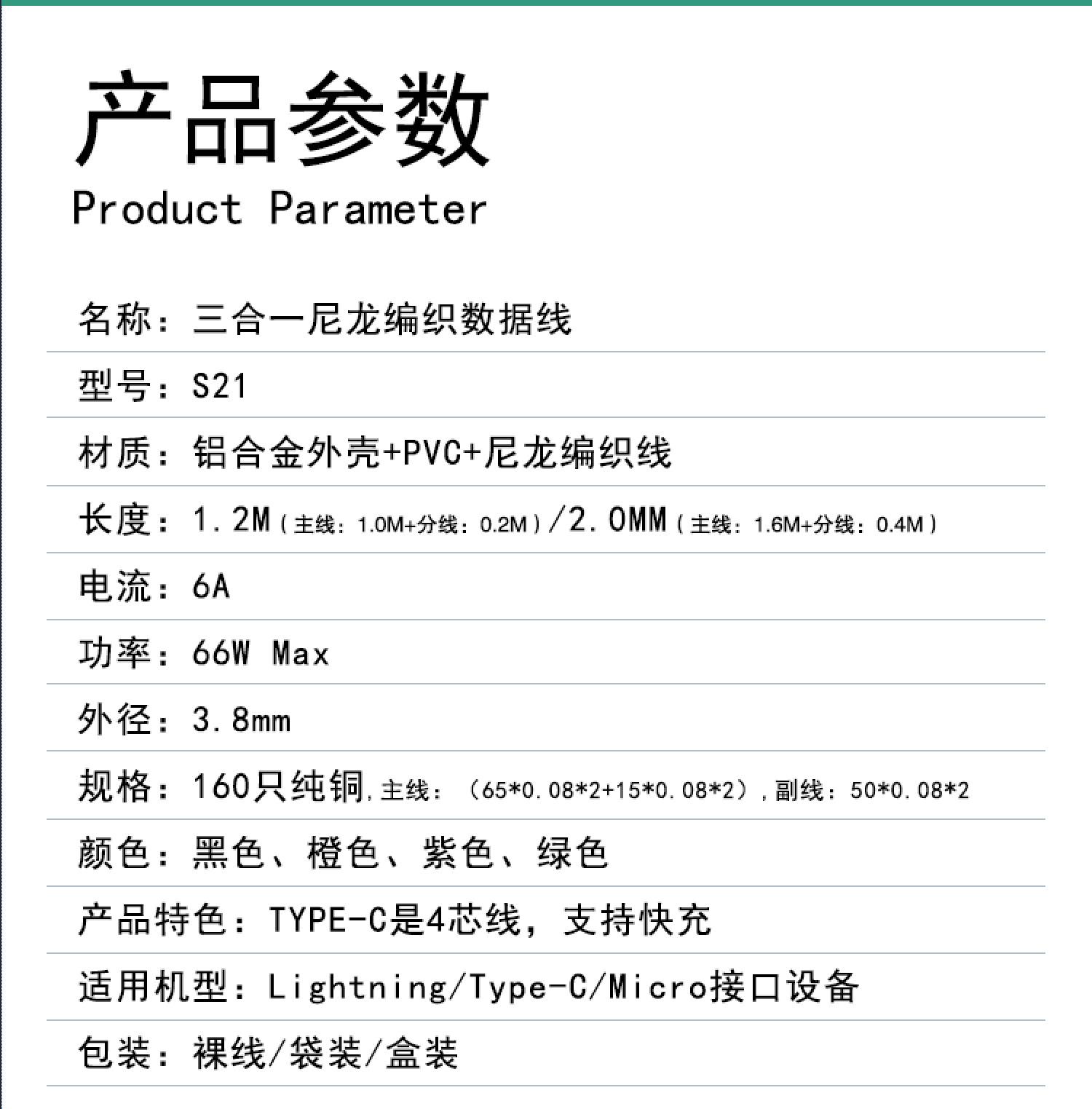 产品参数

Product Parameter

名称：三合一尼龙编织数据线

型号：S21

材质：铝合金外壳+PVC+尼龙编织线

长度：1.2M（主线：1.0M+分线：0.2M）/2.0MM（主线：1.6M+分线：0.4M）

电流：6A

功率：66W Max

外径：3.8mm

规格：160只纯铜,主线：（65*0.08*2+15*0.08*2）,副线：50*0.08*2

颜色：黑色、橙色、紫色、绿色

产品特色：TYPE-C是4芯线，支持快充

适用机型：Lightning/Type-C/Micro接口设备

包装：裸线/袋装/盒装